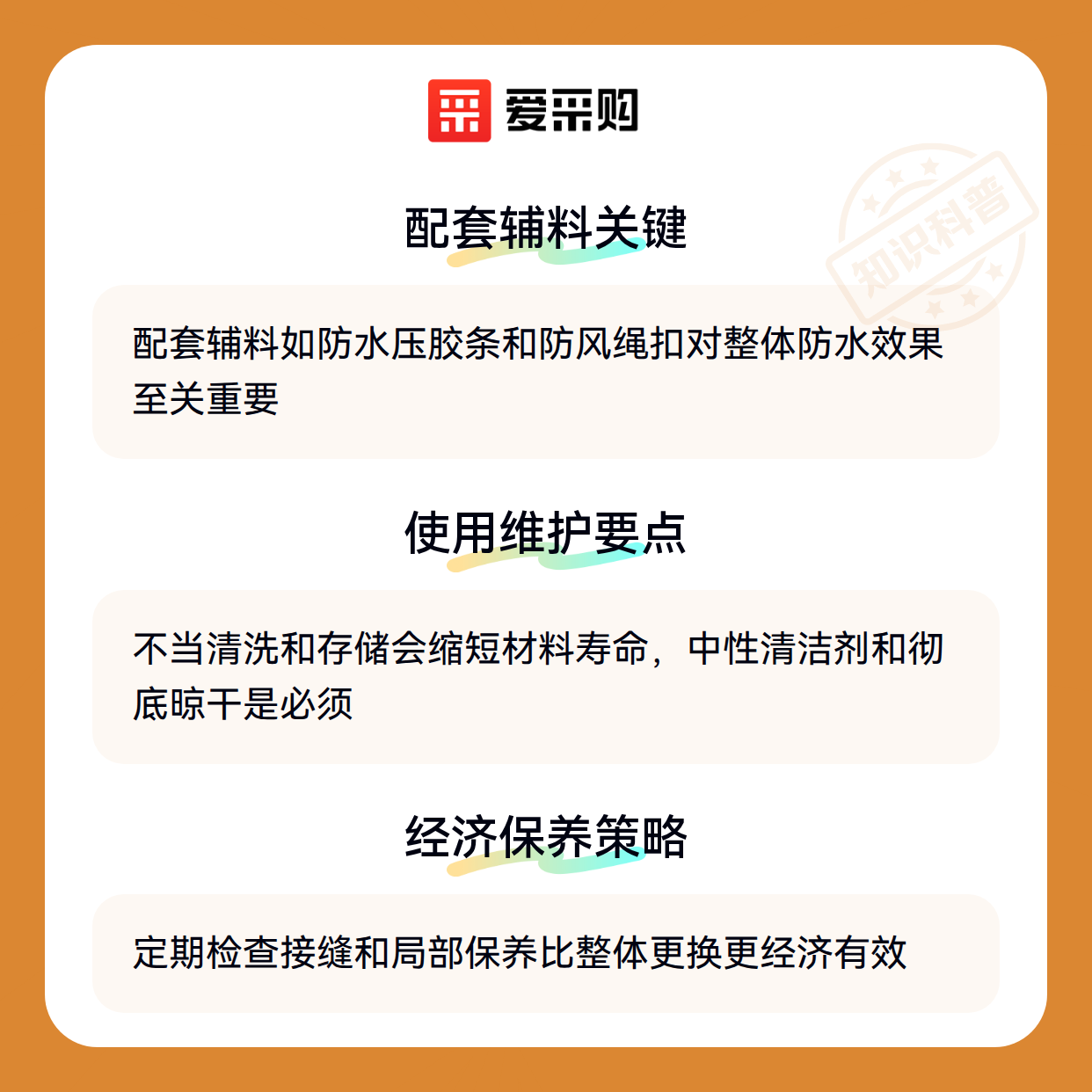 爱采购

配套辅料关键

配套辅料如防水压胶条和防风绳扣对整体防水效果至关重要

使用维护要点

不当清洗和存储会缩短材料寿命，中性清洁剂和彻底晾干是必须

经济保养策略

定期检查接缝和局部保养比整体更换更经济有效

知识科普